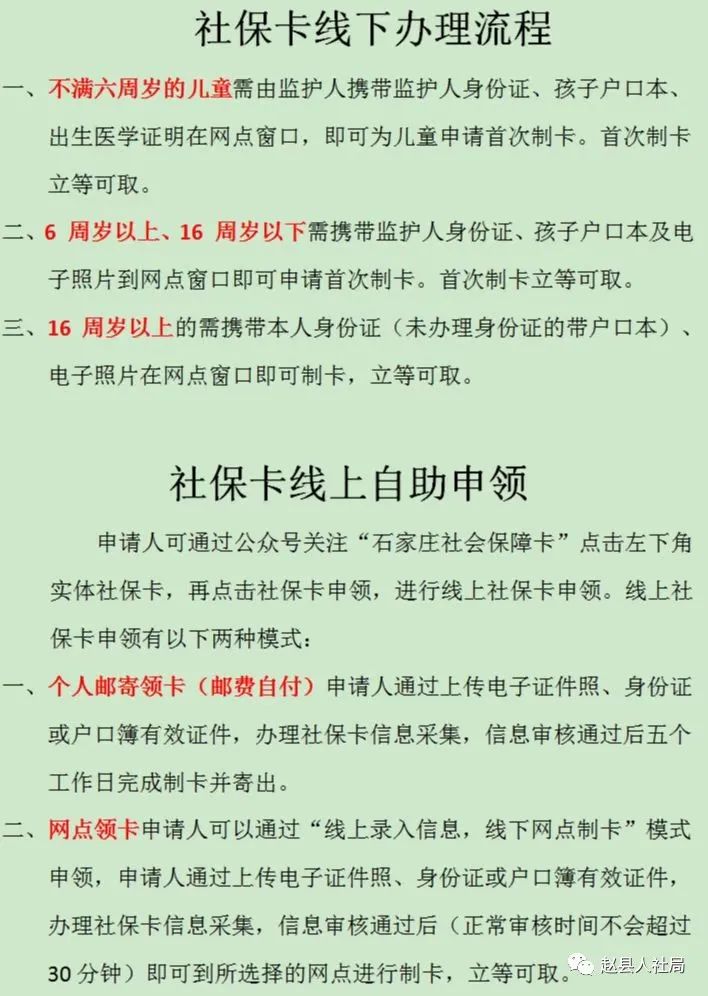 社保卡线下办理流程

一、不满六周岁的儿童需由监护人携带监护人身份证、孩子户口本、出生医学证明在网点窗口，即可为儿童申请首次制卡。首次制卡立等可取。

二、6 周岁以上、16 周岁以下需携带监护人身份证、孩子户口本及电子照片到网点窗口即可申请首次制卡。首次制卡立等可取。

三、16 周岁以上的需携带本人身份证（未办理身份证的带户口本）、电子照片在网点窗口即可制卡，立等可取。

社保卡线上自助申领

申请人可通过公众号关注“石家庄社会保障卡”点击左下角实体社保卡，再点击社保卡申领，进行线上社保卡申领。线上社保卡申领有以下两种模式：

一、个人邮寄领卡（邮费自付）申请人通过上传电子证件照、身份证或户口簿有效证件，办理社保卡信息采集，信息审核通过后五个工作日完成制卡并寄出。

二、网点领卡申请人可以通过“线上录入信息，线下网点制卡”模式申领，申请人通过上传电子证件照、身份证或户口簿有效证件，办理社保卡信息采集，信息审核通过后（正常审核时间不会超过 30 分钟）即可到所选择的网点进行制卡，立等可取。

赵县人社局